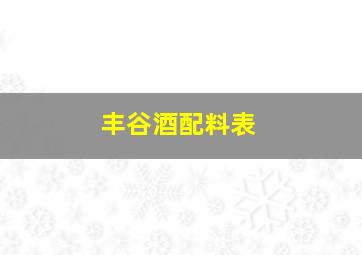 丰谷酒配料表